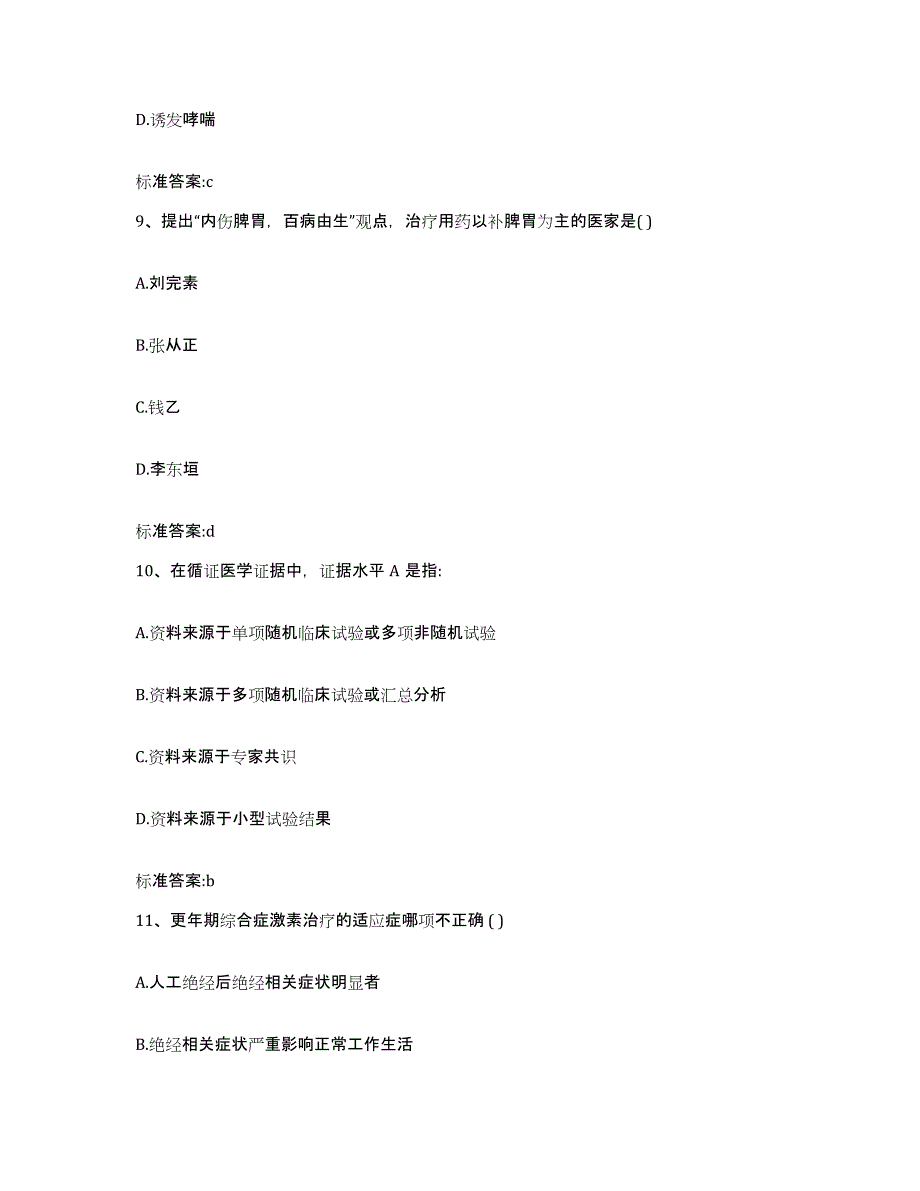 D.诱发哮喘

标准答案:c

9、提出“内伤脾胃，百病由生”观点，治疗用药以补脾胃为主的医家是( )

A.刘完素

B.张从正

C.钱乙

D.李东垣

标准答案:d

10、在循证医学证据中，证据水平 A 是指:

A.资料来源于单项随机临床试验或多项非随机试验

B.资料来源于多项随机临床试验或汇总分析

C.资料来源于专家共识

D.资料来源于小型试验结果

标准答案:b

11、更年期综合症激素治疗的适应症哪项不正确 ( )

A.人工绝经后绝经相关症状明显者

B.绝经相关症状严重影响正常工作生活